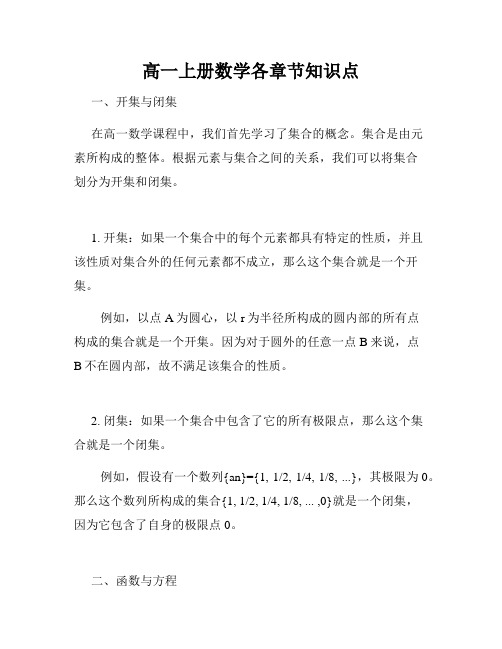 高一上册数学各章节知识点

一、开集与闭集

在高一数学课程中，我们首先学习了集合的概念。集合是由元素所构成的整体。根据元素与集合之间的关系，我们可以将集合划分为开集和闭集。

1. 开集：如果一个集合中的每个元素都具有特定的性质，并且该性质对集合外的任何元素都不成立，那么这个集合就是一个开集。

例如，以点 A 为圆心，以 r 为半径所构成的圆内部的所有点构成的集合就是一个开集。因为对于圆外的任意一点 B 来说，点 B 不在圆内部，故不满足该集合的性质。

2. 闭集：如果一个集合中包含了它的所有极限点，那么这个集合就是一个闭集。

例如，假设有一个数列{an}={1, 1/2, 1/4, 1/8, ...}，其极限为 0。那么这个数列所构成的集合{1, 1/2, 1/4, 1/8, ... ,0}就是一个闭集，因为它包含了自身的极限点 0。

二、函数与方程